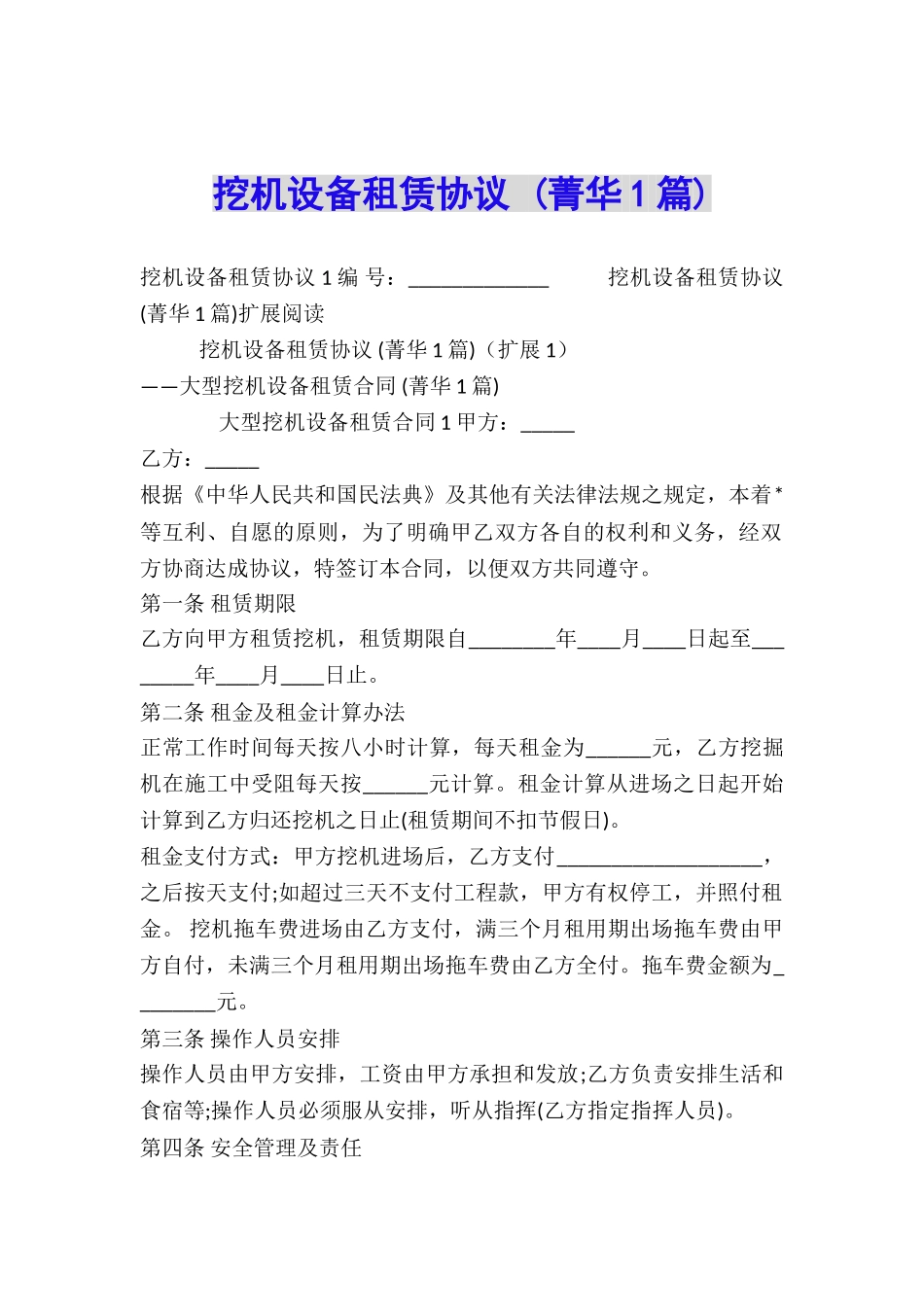 挖机设备租赁协议（菁华1篇）

挖机设备租赁协议1编 号：_____________ 挖机设备租赁协议(菁华1篇)扩展阅读

挖机设备租赁协议 (菁华1篇)（扩展1）

——大型挖机设备租赁合同 (菁华1篇)

大型挖机设备租赁合同1甲方：_____

乙方：_____

根据《中华人民共和国民法典》及其他有关法律法规之规定，本着*等互利、自愿的原则，为了明确甲乙双方各自的权利和义务，经双方协商达成协议，特签订本合同，以便双方共同遵守。

第一条 租赁期限

乙方向甲方租赁挖机，租赁期限自________年____月____日起至________年____月____日止。

第二条 租金及租金计算办法

正常工作时间每天按八小时计算，每天租金为______元，乙方挖掘机在施工中受阻每天按______元计算。租金计算从进场之日起开始计算到乙方归还挖机之日止(租赁期间不扣节假日)。

租金支付方式：甲方挖机进场后，乙方支付___________________，之后按天支付;如超过三天不支付工程款，甲方有权停工，并照付租金。 挖机拖车费进场由乙方支付，满三个月租用期出场拖车费由甲方自付，未满三个月租用期出场拖车费由乙方全付。拖车费金额为________元。

第三条 操作人员安排

操作人员由甲方安排，工资由甲方承担和发放;乙方负责安排生活和食宿等;操作人员必须服从安排，听从指挥(乙方指定指挥人员)。

第四条 安全管理及责任